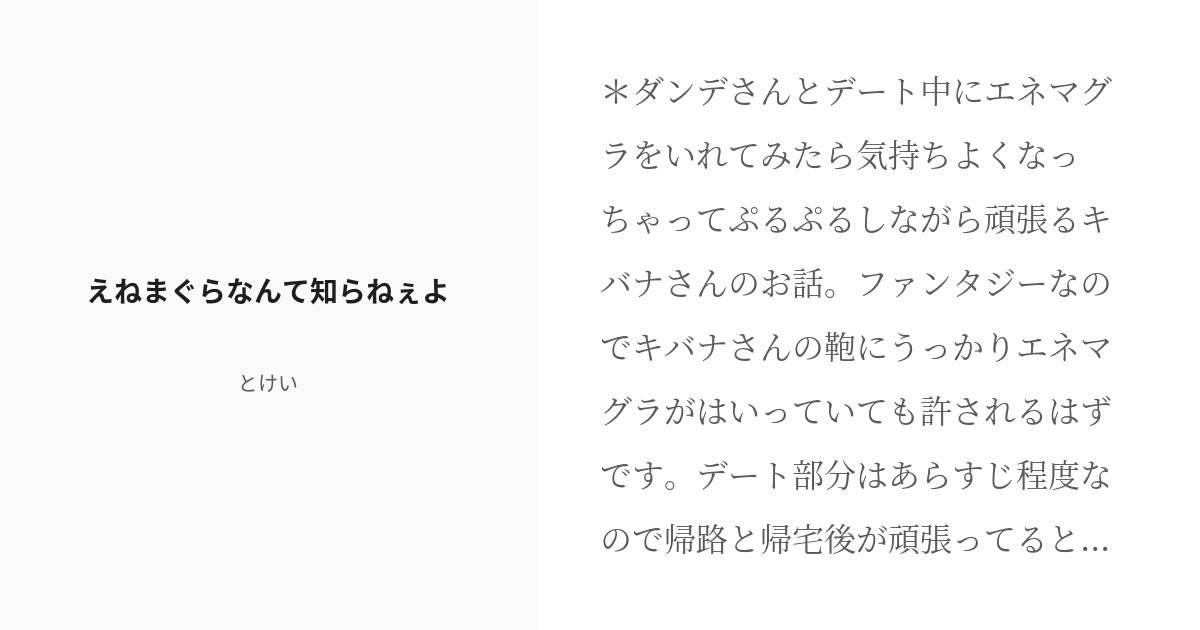 えねまぐらなんて知らねぇよ

とけい

＊ダンデさんとデート中にエネマグラをいれてみたら気持ちよくなっちゃってぷるぷるしながら頑張るキバナさんのお話。ファンタジーなのでキバナさんの鞄にうっかりエネマグラがはいっていても許されるはずです。デート部分はあらすじ程度なので帰路と帰宅後が頑張ってると...